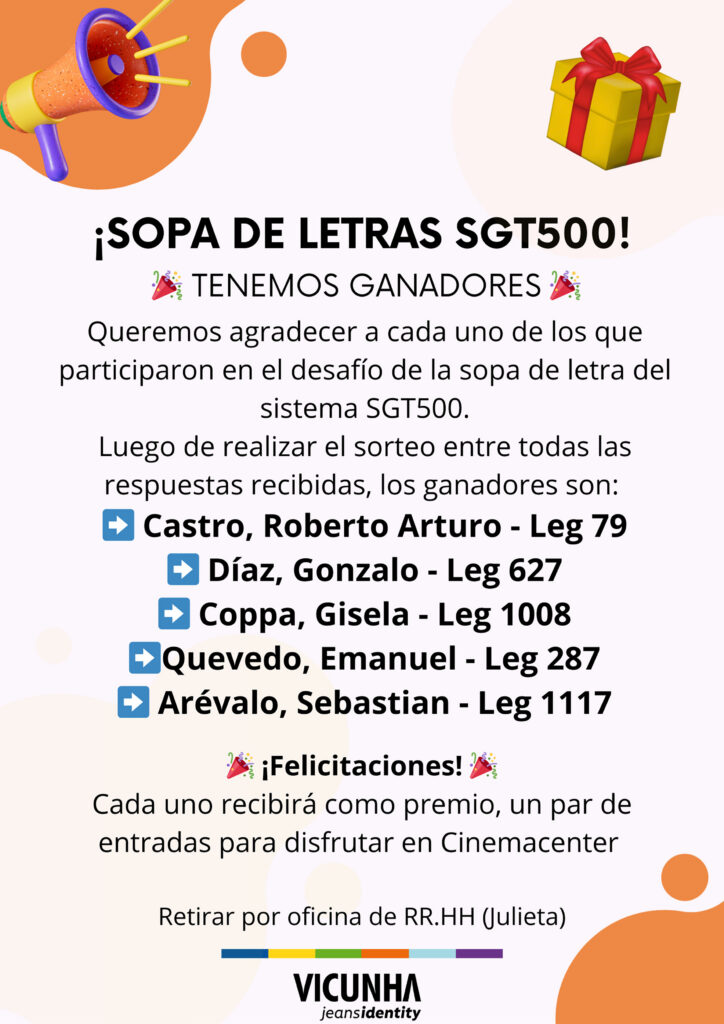 ¡SOPA DE LETRAS SGT500!

🎉 TENEMOS GANADORES 🎉

Queremos agradecer a cada uno de los que participaron en el desafío de la sopa de letra del sistema SGT500.
Luego de realizar el sorteo entre todas las respuestas recibidas, los ganadores son:

➡️ Castro, Roberto Arturo - Leg 79
➡️ Díaz, Gonzalo - Leg 627
➡️ Coppa, Gisela - Leg 1008
➡️Quevedo, Emanuel - Leg 287
➡️ Arévalo, Sebastian - Leg 1117

🎉 ¡Felicitaciones! 🎉
Cada uno recibirá como premio, un par de entradas para disfrutar en Cinemacenter

Retirar por oficina de RR.HH (Julieta)

VICUNHA
jeansidentity